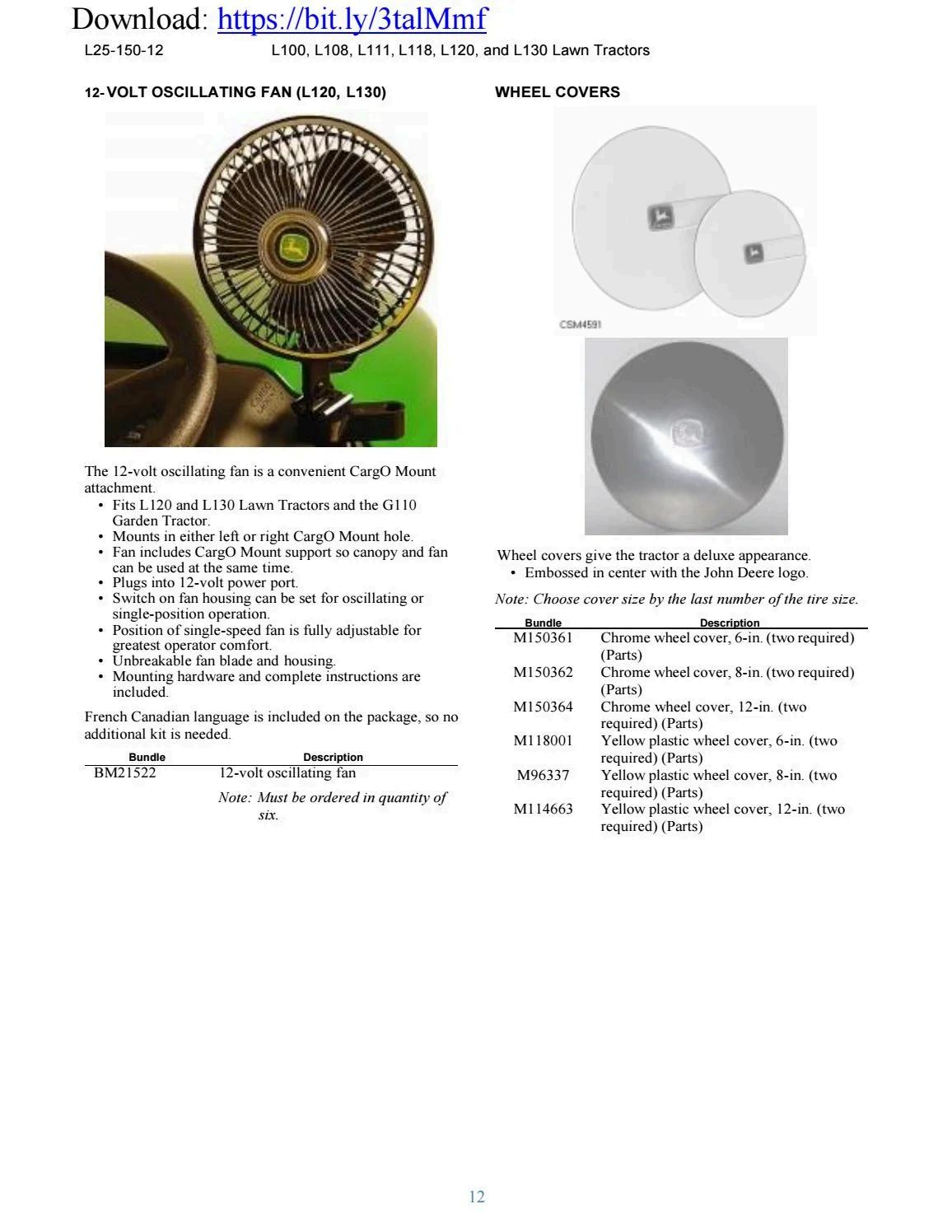 Download: https://bit.ly/3talMmf

L25-150-12 L100, L108, L111, L118, L120, and L130 Lawn Tractors

12-VOLT OSCILLATING FAN (L120, L130)

The 12-volt oscillating fan is a convenient CargO Mount attachment.

• Fits L120 and L130 Lawn Tractors and the G110 Garden Tractor.
• Mounts in either left or right CargO Mount hole.
• Fan includes CargO Mount support so canopy and fan can be used at the same time.
• Plugs into 12-volt power port.
• Switch on fan housing can be set for oscillating or single-position operation.
• Position of single-speed fan is fully adjustable for greatest operator comfort.
• Unbreakable fan blade and housing.
• Mounting hardware and complete instructions are included.

French Canadian language is included on the package, so no additional kit is needed.

| Bundle | Description |
|---|---|
| BM21522 | 12-volt oscillating fan |
| | Note: Must be ordered in quantity of six. |

WHEEL COVERS

CSM4591

Wheel covers give the tractor a deluxe appearance.

• Embossed in center with the John Deere logo.

Note: Choose cover size by the last number of the tire size.

| Bundle | Description |
|---|---|
| M150361 | Chrome wheel cover, 6-in. (two required) (Parts) |
| M150362 | Chrome wheel cover, 8-in. (two required) (Parts) |
| M150364 | Chrome wheel cover, 12-in. (two required) (Parts) |
| M118001 | Yellow plastic wheel cover, 6-in. (two required) (Parts) |
| M96337 | Yellow plastic wheel cover, 8-in. (two required) (Parts) |
| M114663 | Yellow plastic wheel cover, 12-in. (two required) (Parts) |

12